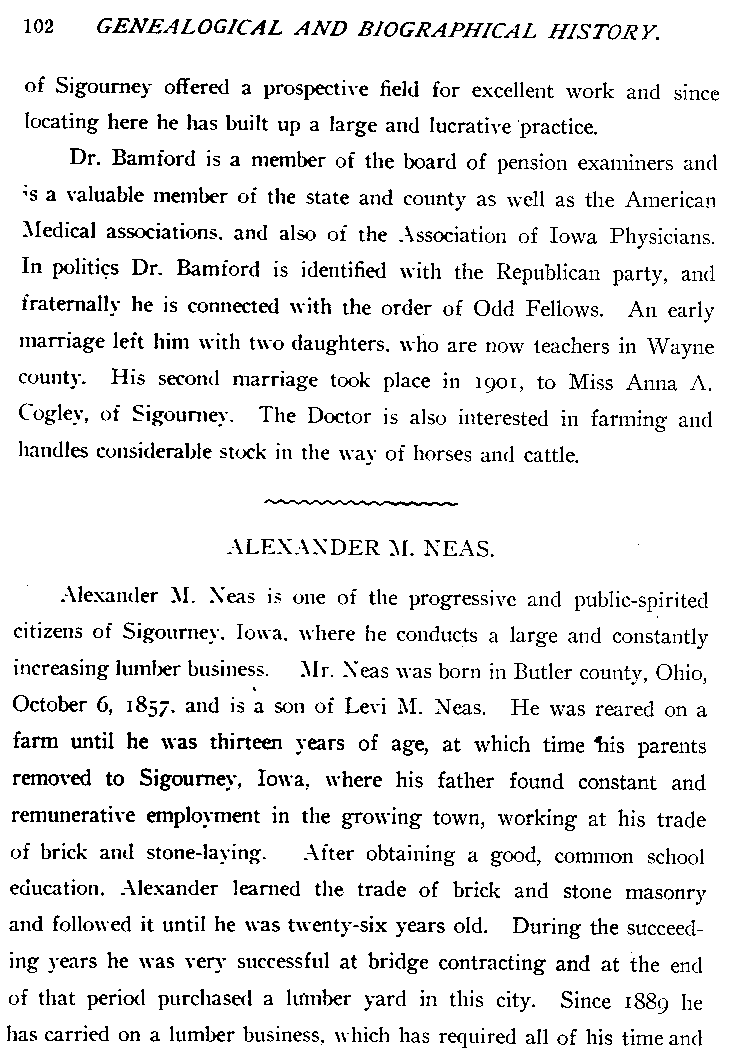 102 GENEALOGICAL AND BIOGRAPHICAL HISTORY.

of Sigourney offered a prospective field for excellent work and since locating here he has built up a large and lucrative practice.

Dr. Bamford is a member of the board of pension examiners and is a valuable member of the state and county as well as the American Medical associations, and also of the Association of Iowa Physicians. In politics Dr. Bamford is identified with the Republican party, and fraternally he is connected with the order of Odd Fellows. An early marriage left him with two daughters, who are now teachers in Wayne county. His second marriage took place in 1901, to Miss Anna A. Cogley, of Sigourney. The Doctor is also interested in farming and handles considerable stock in the way of horses and cattle.

ALEXANDER M. NEAS.

Alexander M. Neas is one of the progressive and public-spirited citizens of Sigourney, Iowa, where he conducts a large and constantly increasing lumber business. Mr. Neas was born in Butler county, Ohio, October 6, 1857, and is a son of Levi M. Neas. He was reared on a farm until he was thirteen years of age, at which time his parents removed to Sigourney, Iowa, where his father found constant and remunerative employment in the growing town, working at his trade of brick and stone-laying. After obtaining a good, common school education, Alexander learned the trade of brick and stone masonry and followed it until he was twenty-six years old. During the succeeding years he was very successful at bridge contracting and at the end of that period purchased a lumber yard in this city. Since 1889 he has carried on a lumber business, which has required all of his time and